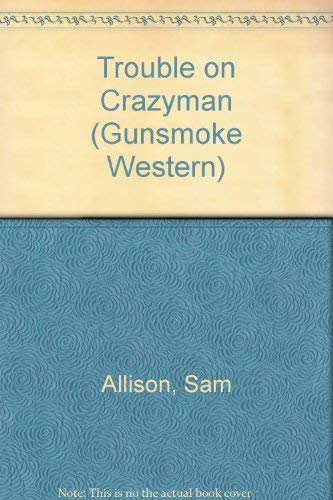 Trouble on Crazyman (Gunsmoke Western)

Allison, Sam

Note: This is no the actual book cover